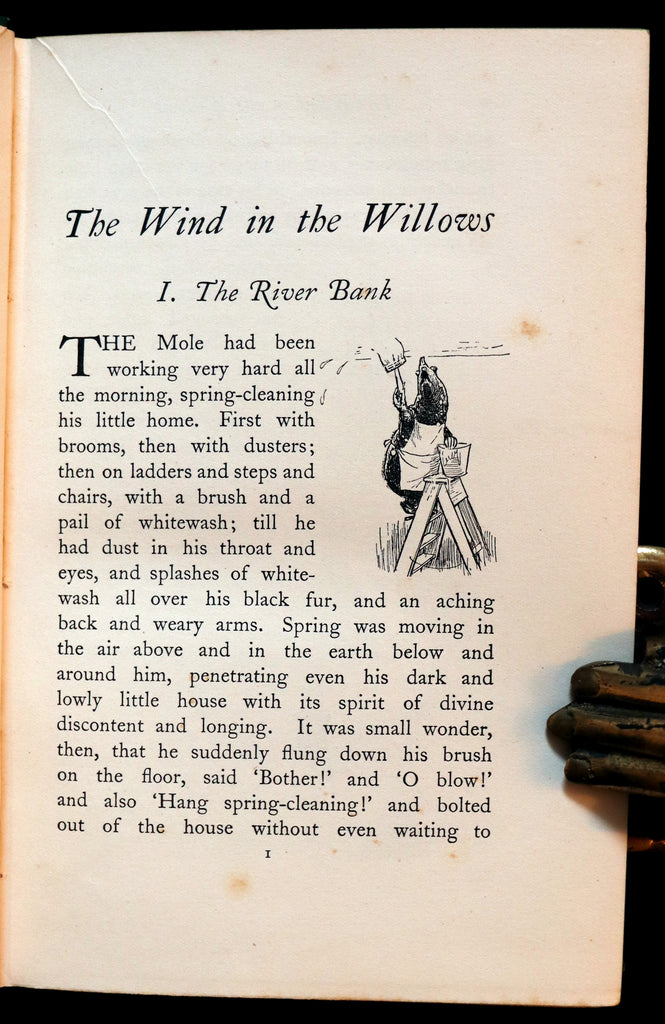 The Wind in the Willows

I. The River Bank

THE Mole had been working very hard all the morning, spring-cleaning his little home. First with brooms, then with dusters; then on ladders and steps and chairs, with a brush and a pail of whitewash; till he had dust in his throat and eyes, and splashes of whitewash all over his black fur, and an aching back and weary arms. Spring was moving in the air above and in the earth below and around him, penetrating even his dark and lowly little house with its spirit of divine discontent and longing. It was small wonder, then, that he suddenly flung down his brush on the floor, said 'Bother!' and 'O blow!' and also 'Hang spring-cleaning!' and bolted out of the house without even waiting to

1